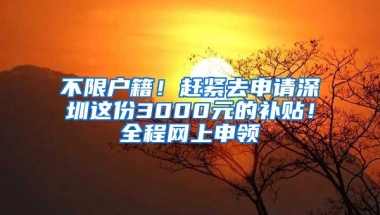 不限户籍！赶紧去申请深圳这份3000元的补贴！全程网上申领